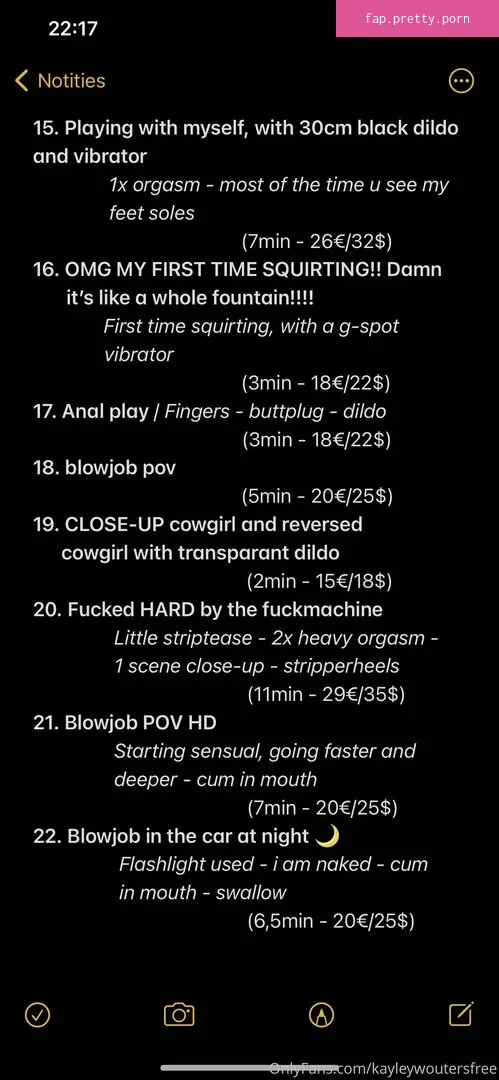 22:17

fap.pretty.porn

Notities

15. Playing with myself, with 30cm black dildo and vibrator
1x orgasm - most of the time u see my feet soles
(7min - 26€/32$)

16. OMG MY FIRST TIME SQUIRTING!! Damn it's like a whole fountain!!!!
First time squirting, with a g-spot vibrator
(3min - 18€/22$)

17. Anal play / Fingers - buttplug - dildo
(3min - 18€/22$)

18. blowjob pov
(5min - 20€/25$)

19. CLOSE-UP cowgirl and reversed cowgirl with transparant dildo
(2min - 15€/18$)

20. Fucked HARD by the fuckmachine
Little striptease - 2x heavy orgasm - 1 scene close-up - stripperheels
(11min - 29€/35$)

21. Blowjob POV HD
Starting sensual, going faster and deeper - cum in mouth
(7min - 20€/25$)

22. Blowjob in the car at night 🌙
Flashlight used - i am naked - cum in mouth - swallow
(6,5min - 20€/25$)

OnlyFans.com/kayleywoutersfree